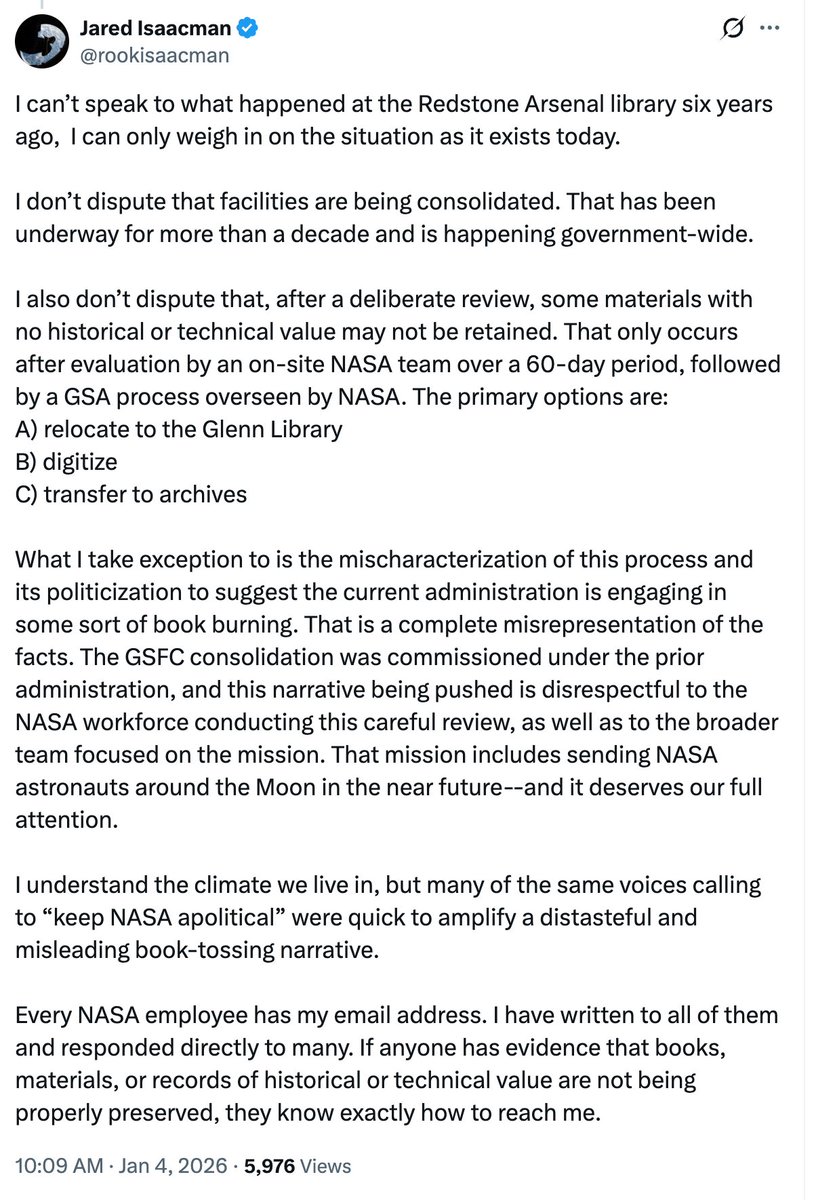 Jared Isaacman
@rookisaacman

I can't speak to what happened at the Redstone Arsenal library six years ago,  I can only weigh in on the situation as it exists today.

I don't dispute that facilities are being consolidated. That has been underway for more than a decade and is happening government-wide.

I also don't dispute that, after a deliberate review, some materials with no historical or technical value may not be retained. That only occurs after evaluation by an on-site NASA team over a 60-day period, followed by a GSA process overseen by NASA. The primary options are:
A) relocate to the Glenn Library
B) digitize
C) transfer to archives

What I take exception to is the mischaracterization of this process and its politicization to suggest the current administration is engaging in some sort of book burning. That is a complete misrepresentation of the facts. The GSFC consolidation was commissioned under the prior administration, and this narrative being pushed is disrespectful to the NASA workforce conducting this careful review, as well as to the broader team focused on the mission. That mission includes sending NASA astronauts around the Moon in the near future--and it deserves our full attention.

I understand the climate we live in, but many of the same voices calling to "keep NASA apolitical" were quick to amplify a distasteful and misleading book-tossing narrative.

Every NASA employee has my email address. I have written to all of them and responded directly to many. If anyone has evidence that books, materials, or records of historical or technical value are not being properly preserved, they know exactly how to reach me.

10:09 AM · Jan 4, 2026 · 5,976 Views